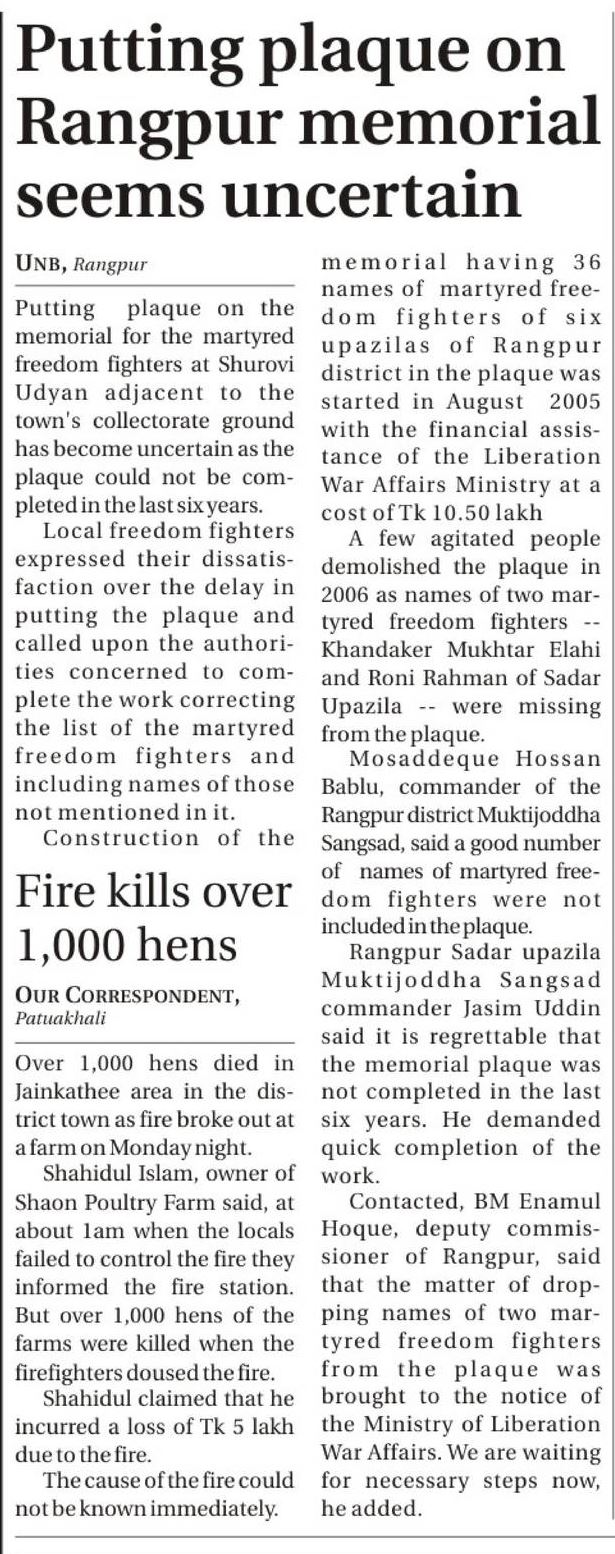 Putting plaque on Rangpur memorial seems uncertain

UNB, Rangpur

Putting plaque on the memorial for the martyred freedom fighters at Shurovi Udyan adjacent to the town's collectorate ground has become uncertain as the plaque could not be completed in the last six years.

Local freedom fighters expressed their dissatisfaction over the delay in putting the plaque and called upon the authorities concerned to complete the work correcting the list of the martyred freedom fighters and including names of those not mentioned in it.

Construction of the memorial having 36 names of martyred freedom fighters of six upazilas of Rangpur district in the plaque was started in August 2005 with the financial assistance of the Liberation War Affairs Ministry at a cost of Tk 10.50 lakh

A few agitated people demolished the plaque in 2006 as names of two martyred freedom fighters -- Khandaker Mukhtar Elahi and Roni Rahman of Sadar Upazila -- were missing from the plaque.

Mosaddeque Hossan Bablu, commander of the Rangpur district Muktijoddha Sangsad, said a good number of names of martyred freedom fighters were not included in the plaque.

Rangpur Sadar upazila Muktijoddha Sangsad commander Jasim Uddin said it is regrettable that the memorial plaque was not completed in the last six years. He demanded quick completion of the work.

Contacted, BM Enamul Hoque, deputy commissioner of Rangpur, said that the matter of dropping names of two martyred freedom fighters from the plaque was brought to the notice of the Ministry of Liberation War Affairs. We are waiting for necessary steps now, he added.

Fire kills over 1,000 hens

OUR CORRESPONDENT, Patuakhali

Over 1,000 hens died in Jainkathee area in the district town as fire broke out at a farm on Monday night.

Shahidul Islam, owner of Shaon Poultry Farm said, at about 1am when the locals failed to control the fire they informed the fire station. But over 1,000 hens of the farms were killed when the firefighters doused the fire.

Shahidul claimed that he incurred a loss of Tk 5 lakh due to the fire.

The cause of the fire could not be known immediately.